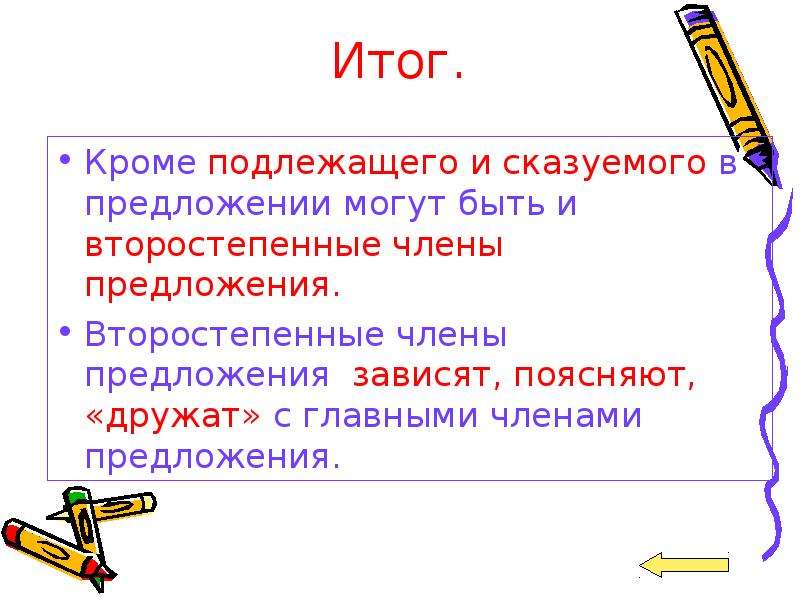 Итог.

• Кроме подлежащего и сказуемого в предложении могут быть и второстепенные члены предложения.

• Второстепенные члены предложения зависят, поясняют, «дружат» с главными членами предложения.